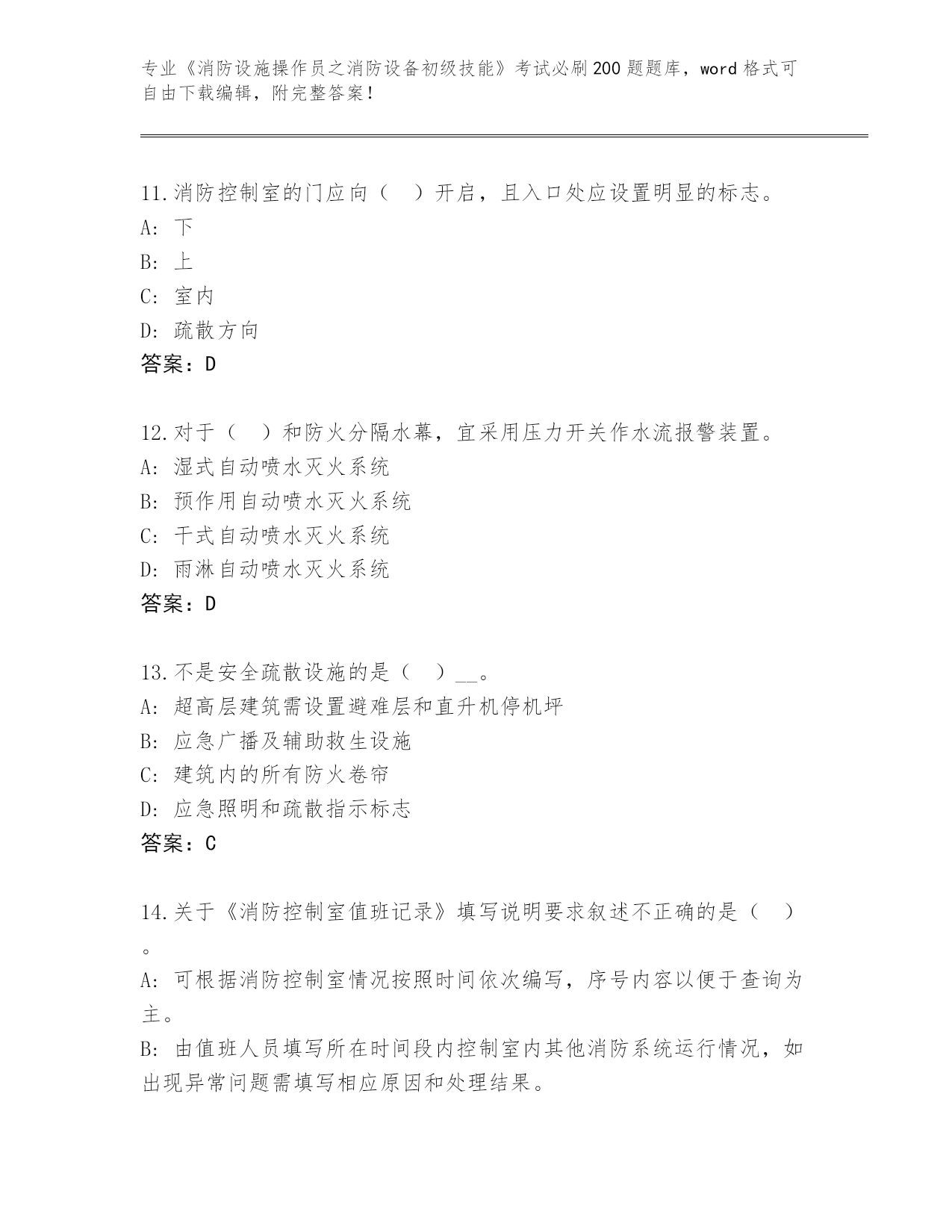 专业《消防设施操作员之消防设备初级技能》考试必刷200题题库，word格式可自由下载编辑，附完整答案！

11.消防控制室的门应向（ ）开启，且入口处应设置明显的标志。
A: 下
B: 上
C: 室内
D: 疏散方向
答案：D

12.对于（ ）和防火分隔水幕，宜采用压力开关作水流报警装置。
A: 湿式自动喷水灭火系统
B: 预作用自动喷水灭火系统
C: 干式自动喷水灭火系统
D: 雨淋自动喷水灭火系统
答案：D

13.不是安全疏散设施的是（ ）__。
A: 超高层建筑需设置避难层和直升机停机坪
B: 应急广播及辅助救生设施
C: 建筑内的所有防火卷帘
D: 应急照明和疏散指示标志
答案：C

14.关于《消防控制室值班记录》填写说明要求叙述不正确的是（ ）。
A: 可根据消防控制室情况按照时间依次编写，序号内容以便于查询为主。
B: 由值班人员填写所在时间段内控制室内其他消防系统运行情况，如出现异常问题需填写相应原因和处理结果。